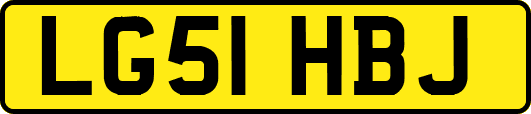 LG51 HBJ